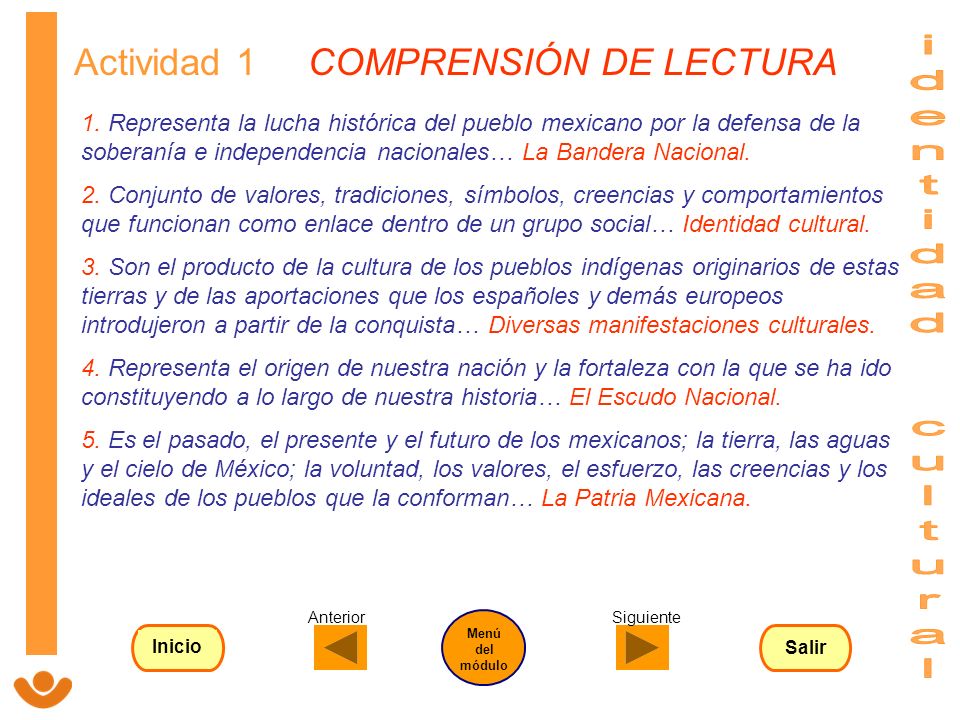 Actividad 1 COMPRENSIÓN DE LECTURA

1. Representa la lucha histórica del pueblo mexicano por la defensa de la soberanía e independencia nacionales… La Bandera Nacional.

2. Conjunto de valores, tradiciones, símbolos, creencias y comportamientos que funcionan como enlace dentro de un grupo social… Identidad cultural.

3. Son el producto de la cultura de los pueblos indígenas originarios de estas tierras y de las aportaciones que los españoles y demás europeos introdujeron a partir de la conquista… Diversas manifestaciones culturales.

4. Representa el origen de nuestra nación y la fortaleza con la que se ha ido constituyendo a lo largo de nuestra historia… El Escudo Nacional.

5. Es el pasado, el presente y el futuro de los mexicanos; la tierra, las aguas y el cielo de México; la voluntad, los valores, el esfuerzo, las creencias y los ideales de los pueblos que la conforman… La Patria Mexicana.

identidad cultural

Inicio

Anterior

Menú del módulo

Siguiente

Salir